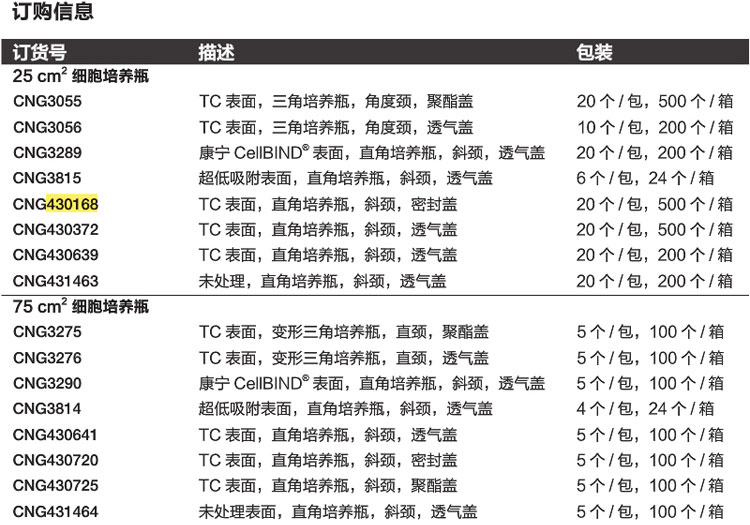 订购信息

| 订货号 | 描述 | 包装 |
|---|---|---|
| 25 cm$^2$ 细胞培养瓶 | | |
| CNG3055 | TC 表面，三角培养瓶，角度颈，聚酯盖 | 20 个 / 包，500 个 / 箱 |
| CNG3056 | TC 表面，三角培养瓶，角度颈，透气盖 | 10 个 / 包，200 个 / 箱 |
| CNG3289 | 康宁 CellBIND® 表面，直角培养瓶，斜颈，透气盖 | 20 个 / 包，200 个 / 箱 |
| CNG3815 | 超低吸附表面，直角培养瓶，斜颈，透气盖 | 6 个 / 包，24 个 / 箱 |
| CNG430168 | TC 表面，直角培养瓶，斜颈，密封盖 | 20 个 / 包，500 个 / 箱 |
| CNG430372 | TC 表面，直角培养瓶，斜颈，透气盖 | 20 个 / 包，500 个 / 箱 |
| CNG430639 | TC 表面，直角培养瓶，斜颈，透气盖 | 20 个 / 包，200 个 / 箱 |
| CNG431463 | 未处理，直角培养瓶，斜颈，透气盖 | 20 个 / 包，200 个 / 箱 |
| 75 cm$^2$ 细胞培养瓶 | | |
| CNG3275 | TC 表面，变形三角培养瓶，直颈，聚酯盖 | 5 个 / 包，100 个 / 箱 |
| CNG3276 | TC 表面，变形三角培养瓶，直颈，透气盖 | 5 个 / 包，100 个 / 箱 |
| CNG3290 | 康宁 CellBIND® 表面，直角培养瓶，斜颈，透气盖 | 5 个 / 包，100 个 / 箱 |
| CNG3814 | 超低吸附表面，直角培养瓶，斜颈，透气盖 | 4 个 / 包，24 个 / 箱 |
| CNG430641 | TC 表面，直角培养瓶，斜颈，透气盖 | 5 个 / 包，100 个 / 箱 |
| CNG430720 | TC 表面，直角培养瓶，斜颈，密封盖 | 5 个 / 包，100 个 / 箱 |
| CNG430725 | TC 表面，直角培养瓶，斜颈，聚酯盖 | 5 个 / 包，100 个 / 箱 |
| CNG431464 | 未处理表面，直角培养瓶，斜颈，透气盖 | 5 个 / 包，100 个 / 箱 |